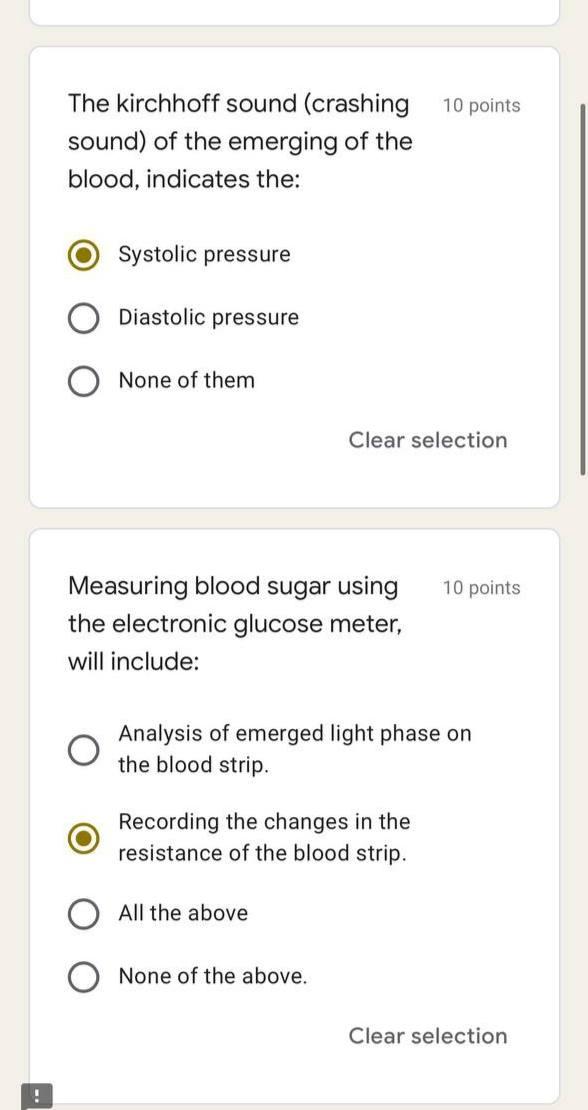 The kirchhoff sound (crashing sound) of the emerging of the blood, indicates the:

10 points

Systolic pressure

Diastolic pressure

None of them

Clear selection

Measuring blood sugar using the electronic glucose meter, will include:

10 points

Analysis of emerged light phase on the blood strip.

Recording the changes in the resistance of the blood strip.

All the above

None of the above.

Clear selection

!